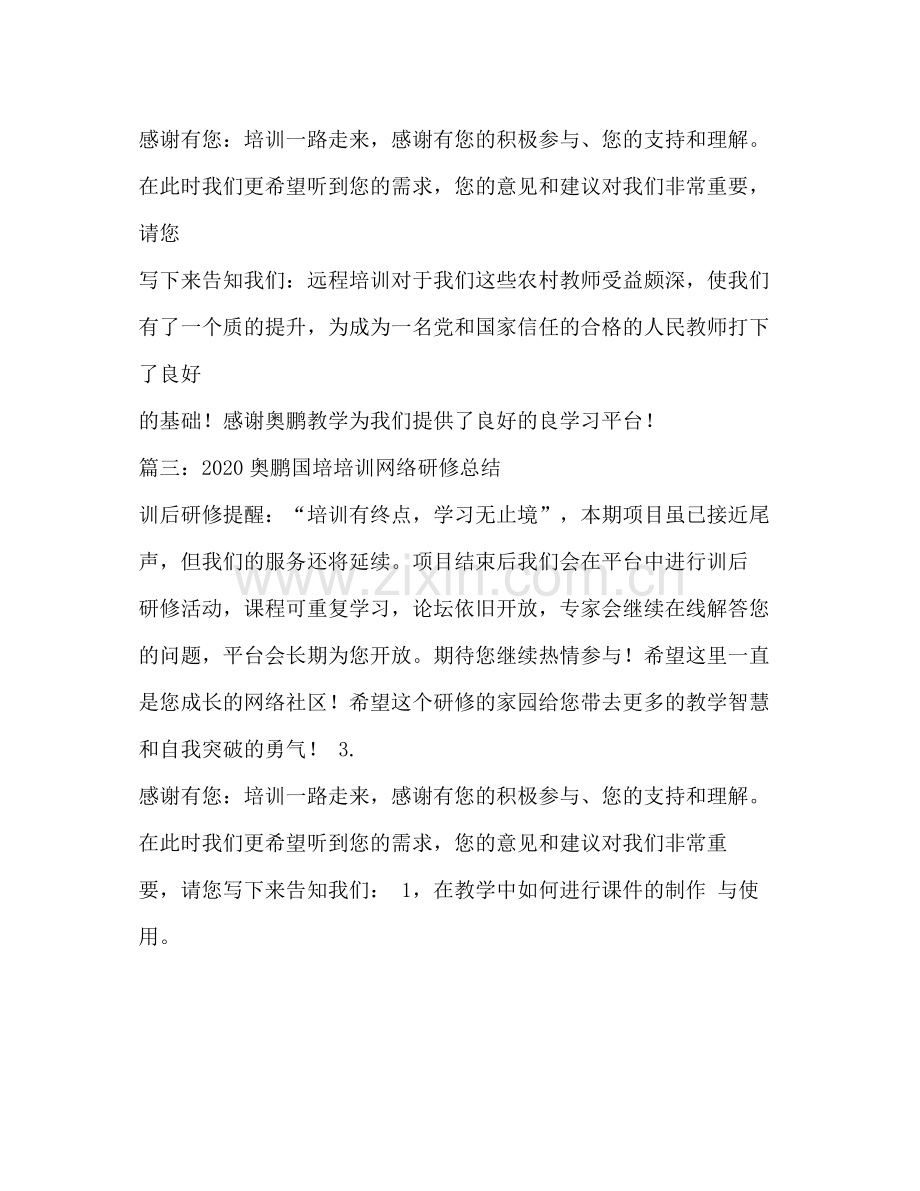 感谢有您：培训一路走来，感谢有您的积极参与、您的支持和理解。在此时我们更希望听到您的需求，您的意见和建议对我们非常重要，请您

写下来告知我们：远程培训对于我们这些农村教师受益颇深，使我们有了一个质的提升，为成为一名党和国家信任的合格的人民教师打下了良好

的基础！感谢奥鹏教学为我们提供了良好的良学习平台！

篇三：2020 奥鹏国培培训网络研修总结

训后研修提醒：“培训有终点，学习无止境”，本期项目虽已接近尾声，但我们的服务还将延续。项目结束后我们会在平台中进行训后研修活动，课程可重复学习，论坛依旧开放，专家会继续在线解答您的问题，平台会长期为您开放。期待您继续热情参与！希望这里一直是您成长的网络社区！希望这个研修的家园给您带去更多的教学智慧和自我突破的勇气！ 3.

感谢有您：培训一路走来，感谢有您的积极参与、您的支持和理解。在此时我们更希望听到您的需求，您的意见和建议对我们非常重要，请您写下来告知我们： 1，在教学中如何进行课件的制作 与使用。

www.zixin.com.cn